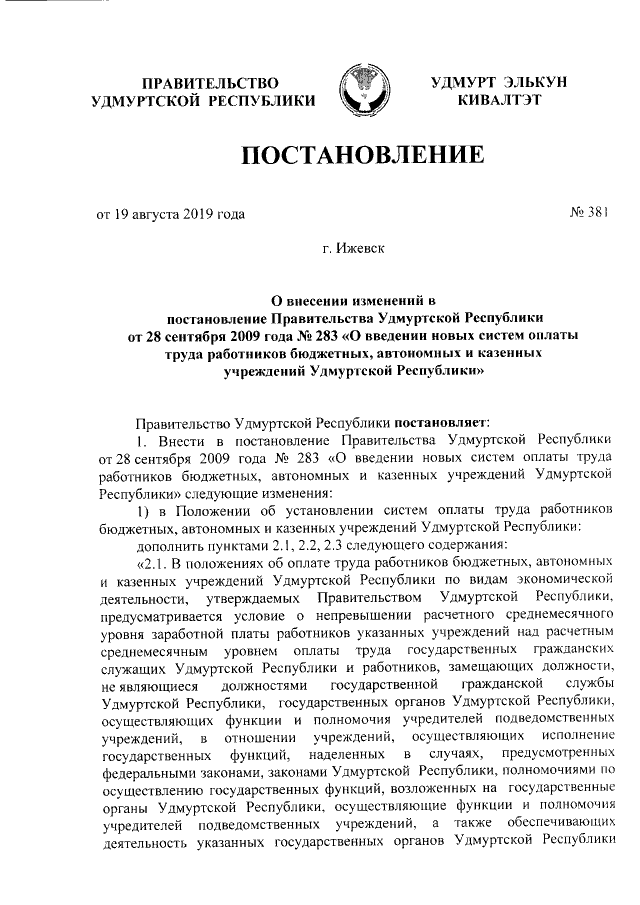 ПРАВИТЕЛЬСТВО УДМУРТСКОЙ РЕСПУБЛИКИ

УДМУРТ ЭЛЬКУН КИВАЛТЭТ

ПОСТАНОВЛЕНИЕ

от 19 августа 2019 года

№ 381

г. Ижевск

О внесении изменений в постановление Правительства Удмуртской Республики от 28 сентября 2009 года № 283 «О введении новых систем оплаты труда работников бюджетных, автономных и казенных учреждений Удмуртской Республики»

Правительство Удмуртской Республики постановляет:

1. Внести в постановление Правительства Удмуртской Республики от 28 сентября 2009 года № 283 «О введении новых систем оплаты труда работников бюджетных, автономных и казенных учреждений Удмуртской Республики» следующие изменения:

1) в Положении об установлении систем оплаты труда работников бюджетных, автономных и казенных учреждений Удмуртской Республики:

дополнить пунктами 2.1, 2.2, 2.3 следующего содержания:

«2.1. В положениях об оплате труда работников бюджетных, автономных и казенных учреждений Удмуртской Республики по видам экономической деятельности, утверждаемых Правительством Удмуртской Республики, предусматривается условие о непревышении расчетного среднемесячного уровня заработной платы работников указанных учреждений над расчетным среднемесячным уровнем оплаты труда государственных гражданских служащих Удмуртской Республики и работников, замещающих должности, не являющиеся должностями государственной гражданской службы Удмуртской Республики, государственных органов Удмуртской Республики, осуществляющих функции и полномочия учредителей подведомственных учреждений, в отношении учреждений, осуществляющих исполнение государственных функций, наделенных в случаях, предусмотренных федеральными законами, законами Удмуртской Республики, полномочиями по осуществлению государственных функций, возложенных на государственные органы Удмуртской Республики, осуществляющие функции и полномочия учредителей подведомственных учреждений, а также обеспечивающих деятельность указанных государственных органов Удмуртской Республики